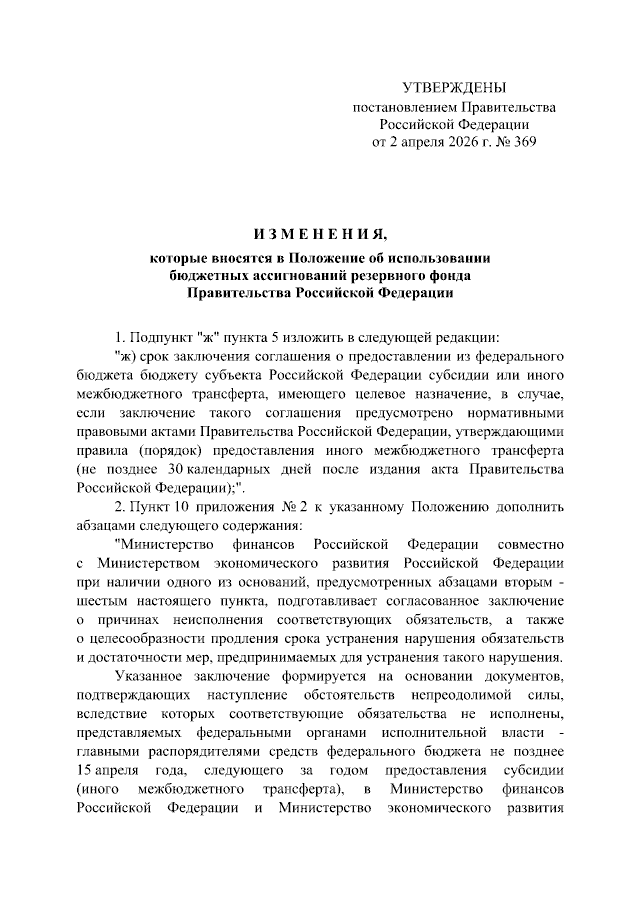 УТВЕРЖДЕНЫ
постановлением Правительства
Российской Федерации
от 2 апреля 2026 г. № 369

ИЗМЕНЕНИЯ,
которые вносятся в Положение об использовании бюджетных ассигнований резервного фонда Правительства Российской Федерации

1. Подпункт "ж" пункта 5 изложить в следующей редакции:

"ж) срок заключения соглашения о предоставлении из федерального бюджета бюджету субъекта Российской Федерации субсидии или иного межбюджетного трансферта, имеющего целевое назначение, в случае, если заключение такого соглашения предусмотрено нормативными правовыми актами Правительства Российской Федерации, утверждающими правила (порядок) предоставления иного межбюджетного трансферта (не позднее 30 календарных дней после издания акта Правительства Российской Федерации);".

2. Пункт 10 приложения № 2 к указанному Положению дополнить абзацами следующего содержания:

"Министерство финансов Российской Федерации совместно с Министерством экономического развития Российской Федерации при наличии одного из оснований, предусмотренных абзацами вторым - шестым настоящего пункта, подготавливает согласованное заключение о причинах неисполнения соответствующих обязательств, а также о целесообразности продления срока устранения нарушения обязательств и достаточности мер, предпринимаемых для устранения такого нарушения.

Указанное заключение формируется на основании документов, подтверждающих наступление обстоятельств непреодолимой силы, вследствие которых соответствующие обязательства не исполнены, представляемых федеральными органами исполнительной власти - главными распорядителями средств федерального бюджета не позднее 15 апреля года, следующего за годом предоставления субсидии (иного межбюджетного трансферта), в Министерство финансов Российской Федерации и Министерство экономического развития